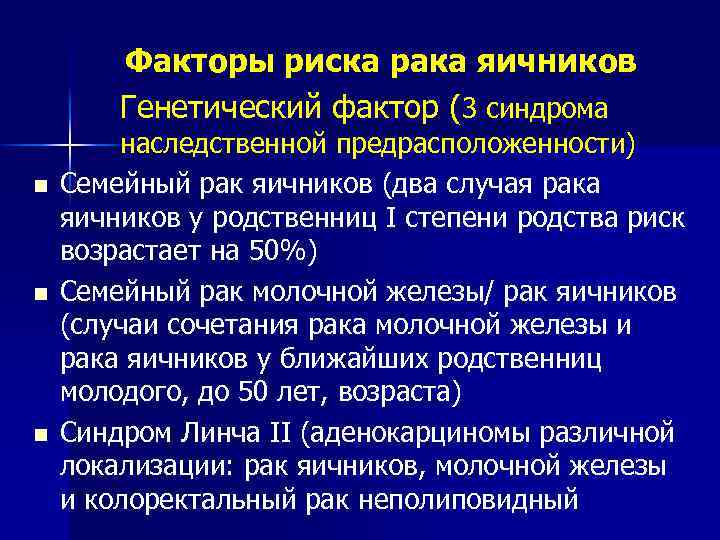 Факторы риска рака яичников

Генетический фактор (3 синдрома наследственной предрасположенности)

■ Семейный рак яичников (два случая рака яичников у родственниц I степени родства риск возрастает на 50%)

■ Семейный рак молочной железы/ рак яичников (случаи сочетания рака молочной железы и рака яичников у ближайших родственниц молодого, до 50 лет, возраста)

■ Синдром Линча II (аденокарциномы различной локализации: рак яичников, молочной железы и колоректальный рак неполиповидный